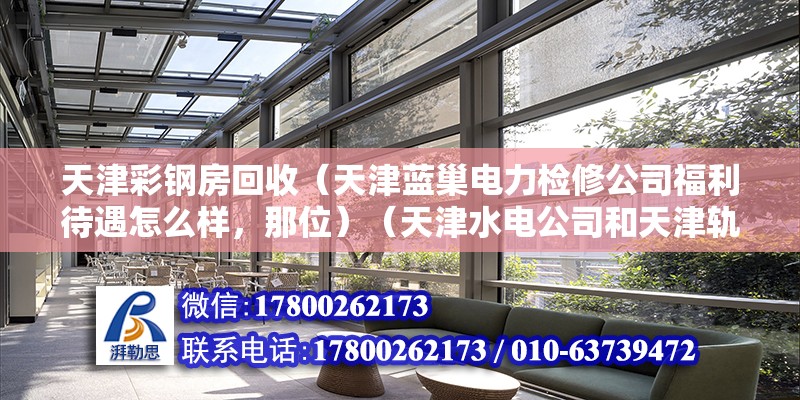 天津彩钢房回收（天津蓝巢电力检修公司福利待遇怎么样，那位）（天津水电公司和天津轨

湃勒思

微信：17800262173

联系电话：17800262173 / 010-63739472